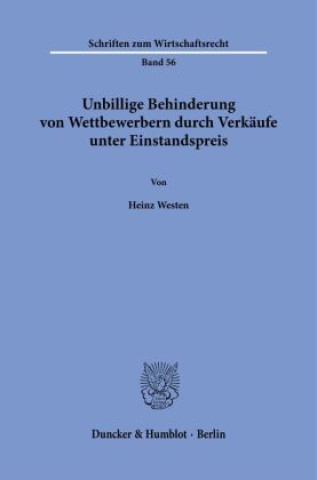 Schriften zum Wirtschaftsrecht

Band 56

Unbillige Behinderung von Wettbewerbern durch Verkäufe unter Einstandspreis

Von

Heinz Westen

Duncker & Humblot · Berlin